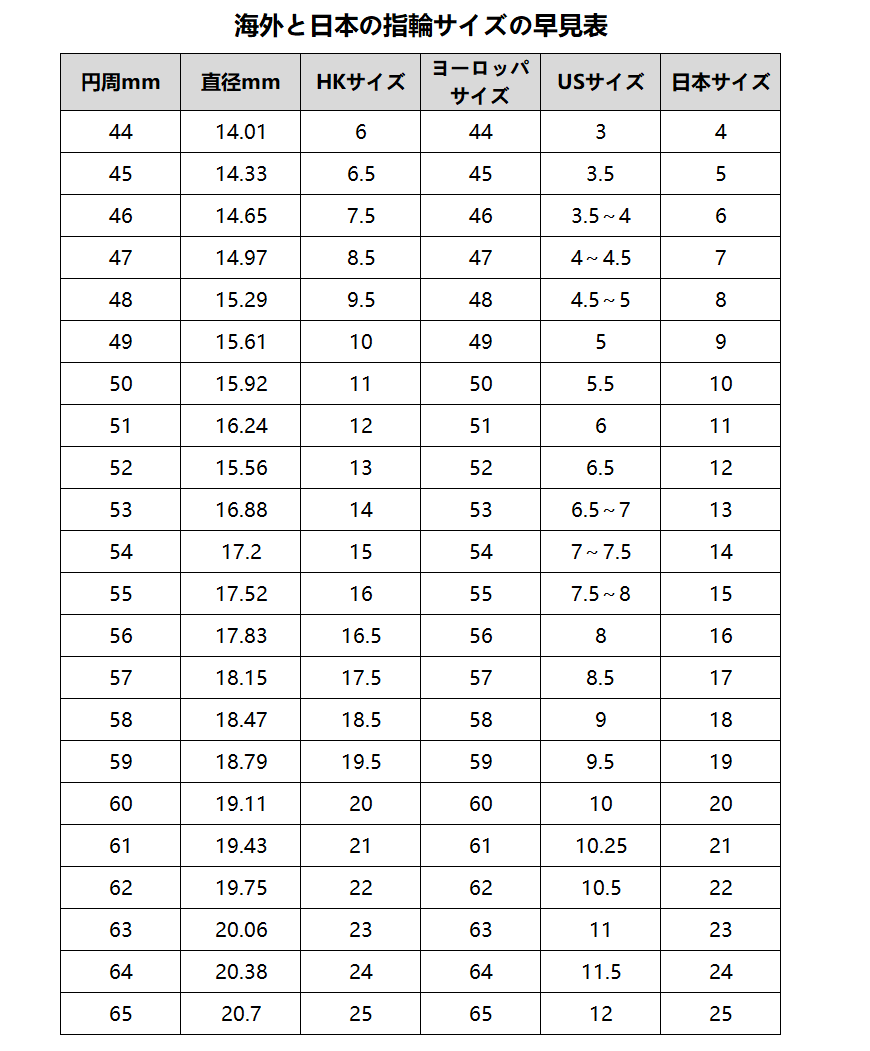 海外と日本の指輪サイズの早見表

| 円周mm | 直径mm | HKサイズ | ヨーロッパサイズ | USサイズ | 日本サイズ |
|---|---|---|---|---|---|
| 44 | 14.01 | 6 | 44 | 3 | 4 |
| 45 | 14.33 | 6.5 | 45 | 3.5 | 5 |
| 46 | 14.65 | 7.5 | 46 | 3.5～4 | 6 |
| 47 | 14.97 | 8.5 | 47 | 4～4.5 | 7 |
| 48 | 15.29 | 9.5 | 48 | 4.5～5 | 8 |
| 49 | 15.61 | 10 | 49 | 5 | 9 |
| 50 | 15.92 | 11 | 50 | 5.5 | 10 |
| 51 | 16.24 | 12 | 51 | 6 | 11 |
| 52 | 15.56 | 13 | 52 | 6.5 | 12 |
| 53 | 16.88 | 14 | 53 | 6.5～7 | 13 |
| 54 | 17.2 | 15 | 54 | 7～7.5 | 14 |
| 55 | 17.52 | 16 | 55 | 7.5～8 | 15 |
| 56 | 17.83 | 16.5 | 56 | 8 | 16 |
| 57 | 18.15 | 17.5 | 57 | 8.5 | 17 |
| 58 | 18.47 | 18.5 | 58 | 9 | 18 |
| 59 | 18.79 | 19.5 | 59 | 9.5 | 19 |
| 60 | 19.11 | 20 | 60 | 10 | 20 |
| 61 | 19.43 | 21 | 61 | 10.25 | 21 |
| 62 | 19.75 | 22 | 62 | 10.5 | 22 |
| 63 | 20.06 | 23 | 63 | 11 | 23 |
| 64 | 20.38 | 24 | 64 | 11.5 | 24 |
| 65 | 20.7 | 25 | 65 | 12 | 25 |